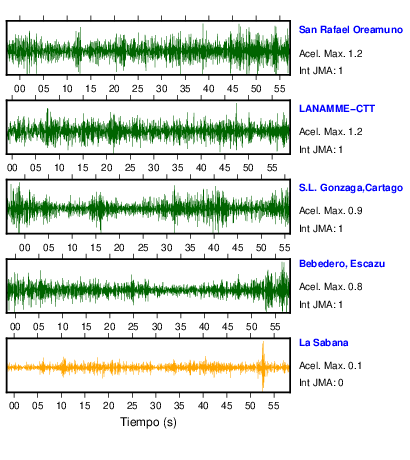 San Rafael Oreamuno
Acel. Max. 1.2
Int JMA: 1

00 05 10 15 20 25 30 35 40 45 50 55

LANAMME-CTT
Acel. Max. 1.2
Int JMA: 1

00 05 10 15 20 25 30 35 40 45 50 55

S.L. Gonzaga,Cartago
Acel. Max. 0.9
Int JMA: 1

00 05 10 15 20 25 30 35 40 45 50 55

Bebedero, Escazu
Acel. Max. 0.8
Int JMA: 1

00 05 10 15 20 25 30 35 40 45 50 55

La Sabana
Acel. Max. 0.1
Int JMA: 0

00 05 10 15 20 25 30 35 40 45 50 55

Tiempo (s)